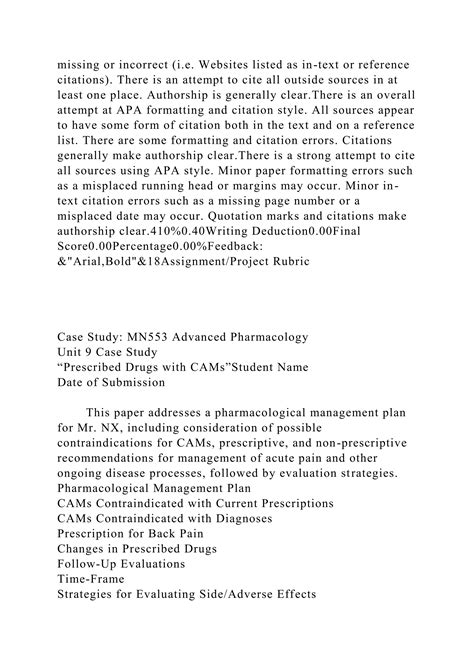 missing or incorrect (i.e. Websites listed as in-text or reference citations). There is an attempt to cite all outside sources in at least one place. Authorship is generally clear.There is an overall attempt at APA formatting and citation style. All sources appear to have some form of citation both in the text and on a reference list. There are some formatting and citation errors. Citations generally make authorship clear.There is a strong attempt to cite all sources using APA style. Minor paper formatting errors such as a misplaced running head or margins may occur. Minor in-text citation errors such as a missing page number or a misplaced date may occur. Quotation marks and citations make authorship clear.410%0.40Writing Deduction0.00Final Score0.00Percentage0.00%Feedback:
&"Arial,Bold"&18Assignment/Project Rubric

Case Study: MN553 Advanced Pharmacology
Unit 9 Case Study
“Prescribed Drugs with CAMs”Student Name
Date of Submission

This paper addresses a pharmacological management plan for Mr. NX, including consideration of possible contraindications for CAMs, prescriptive, and non-prescriptive recommendations for management of acute pain and other ongoing disease processes, followed by evaluation strategies.
Pharmacological Management Plan
CAMs Contraindicated with Current Prescriptions
CAMs Contraindicated with Diagnoses
Prescription for Back Pain
Changes in Prescribed Drugs
Follow-Up Evaluations
Time-Frame
Strategies for Evaluating Side/Adverse Effects